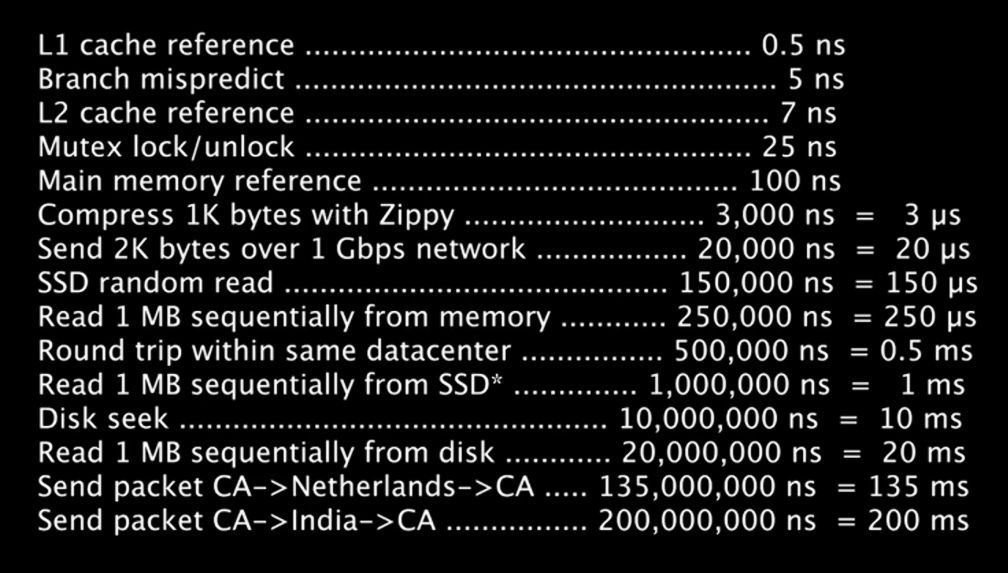 L1 cache reference 0.5 ns
Branch mispredict 5 ns
L2 cache reference 7 ns
Mutex lock/unlock 25 ns
Main memory reference 100 ns
Compress 1K bytes with Zippy 3,000 ns = 3 μs
Send 2K bytes over 1 Gbps network 20,000 ns = 20 μs
SSD random read 150,000 ns = 150 μs
Read 1 MB sequentially from memory 250,000 ns = 250 μs
Round trip within same datacenter 500,000 ns = 0.5 ms
Read 1 MB sequentially from SSD* 1,000,000 ns = 1 ms
Disk seek 10,000,000 ns = 10 ms
Read 1 MB sequentially from disk 20,000,000 ns = 20 ms
Send packet CA->Netherlands->CA 135,000,000 ns = 135 ms
Send packet CA->India->CA 200,000,000 ns = 200 ms